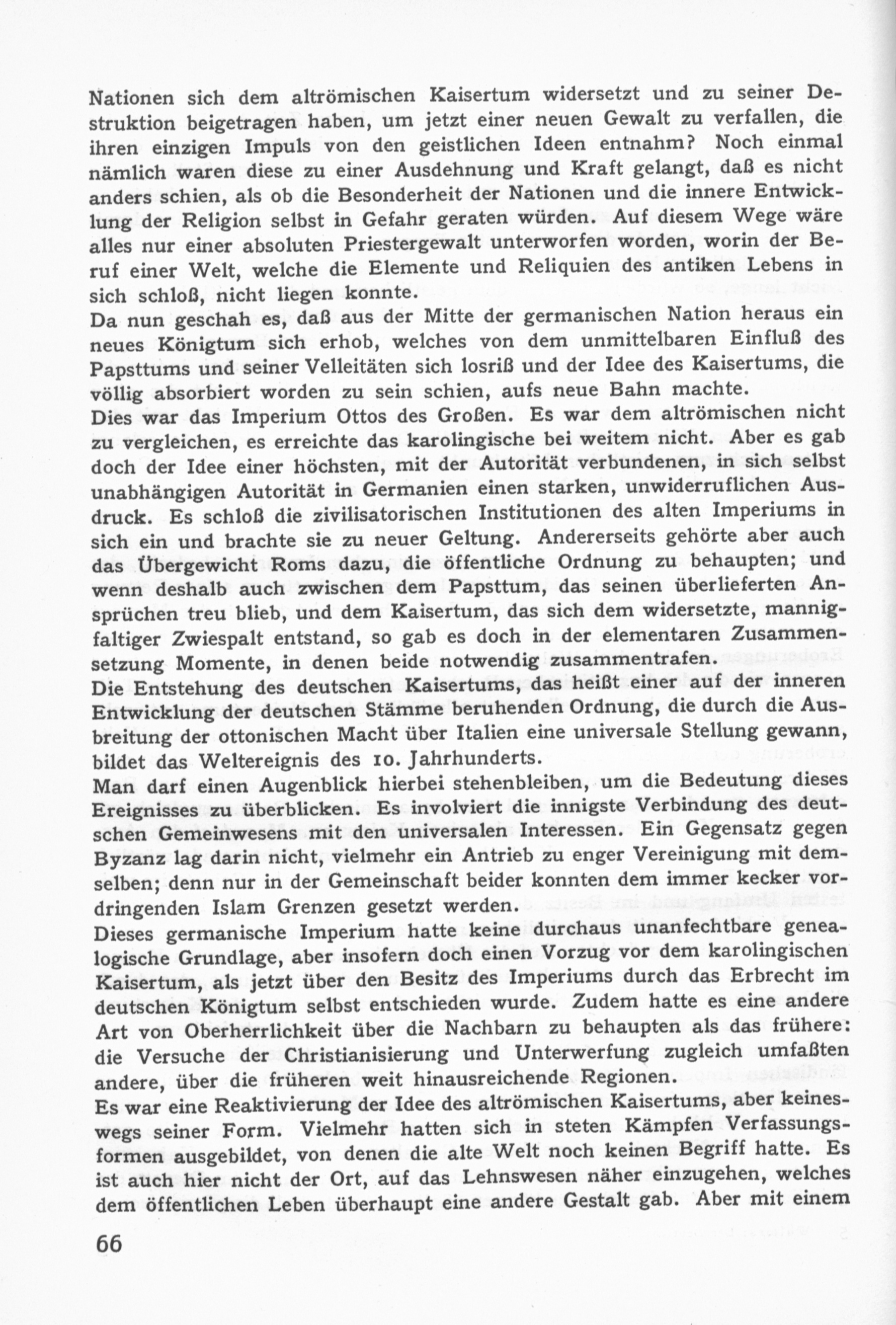 Nationen sich dem altrömischen Kaisertum widersetzt und zu seiner Destruktion beigetragen haben, um jetzt einer neuen Gewalt zu verfallen, die ihren einzigen Impuls von den geistlichen Ideen entnahm? Noch einmal nämlich waren diese zu einer Ausdehnung und Kraft gelangt, daß es nicht anders schien, als ob die Besonderheit der Nationen und die innere Entwicklung der Religion selbst in Gefahr geraten würden. Auf diesem Wege wäre alles nur einer absoluten Priestergewalt unterworfen worden, worin der Beruf einer Welt, welche die Elemente und Reliquien des antiken Lebens in sich schloß, nicht liegen konnte.
Da nun geschah es, daß aus der Mitte der germanischen Nation heraus ein neues Königtum sich erhob, welches von dem unmittelbaren Einfluß des Papsttums und seiner Velleitäten sich losriß und der Idee des Kaisertums, die völlig absorbiert worden zu sein schien, aufs neue Bahn machte.
Dies war das Imperium Ottos des Großen. Es war dem altrömischen nicht zu vergleichen, es erreichte das karolingische bei weitem nicht. Aber es gab doch der Idee einer höchsten, mit der Autorität verbundenen, in sich selbst unabhängigen Autorität in Germanien einen starken, unwiderruflichen Ausdruck. Es schloß die zivilisatorischen Institutionen des alten Imperiums in sich ein und brachte sie zu neuer Geltung. Andererseits gehörte aber auch das Übergewicht Roms dazu, die öffentliche Ordnung zu behaupten; und wenn deshalb auch zwischen dem Papsttum, das seinen überlieferten Ansprüchen treu blieb, und dem Kaisertum, das sich dem widersetzte, mannigfaltiger Zwiespalt entstand, so gab es doch in der elementaren Zusammensetzung Momente, in denen beide notwendig zusammentrafen.
Die Entstehung des deutschen Kaisertums, das heißt einer auf der inneren Entwicklung der deutschen Stämme beruhenden Ordnung, die durch die Ausbreitung der ottonischen Macht über Italien eine universale Stellung gewann, bildet das Weltereignis des 10. Jahrhunderts.
Man darf einen Augenblick hierbei stehenbleiben, um die Bedeutung dieses Ereignisses zu überblicken. Es involviert die innigste Verbindung des deutschen Gemeinwesens mit den universalen Interessen. Ein Gegensatz gegen Byzanz lag darin nicht, vielmehr ein Antrieb zu enger Vereinigung mit demselben; denn nur in der Gemeinschaft beider konnten dem immer kecker vordringenden Islam Grenzen gesetzt werden.
Dieses germanische Imperium hatte keine durchaus unanfechtbare genealogische Grundlage, aber insofern doch einen Vorzug vor dem karolingischen Kaisertum, als jetzt über den Besitz des Imperiums durch das Erbrecht im deutschen Königtum selbst entschieden wurde. Zudem hatte es eine andere Art von Oberherrlichkeit über die Nachbarn zu behaupten als das frühere: die Versuche der Christianisierung und Unterwerfung zugleich umfaßten andere, über die früheren weit hinausreichende Regionen.
Es war eine Reaktivierung der Idee des altrömischen Kaisertums, aber keineswegs seiner Form. Vielmehr hatten sich in steten Kämpfen Verfassungsformen ausgebildet, von denen die alte Welt noch keinen Begriff hatte. Es ist auch hier nicht der Ort, auf das Lehnswesen näher einzugehen, welches dem öffentlichen Leben überhaupt eine andere Gestalt gab. Aber mit einem

66